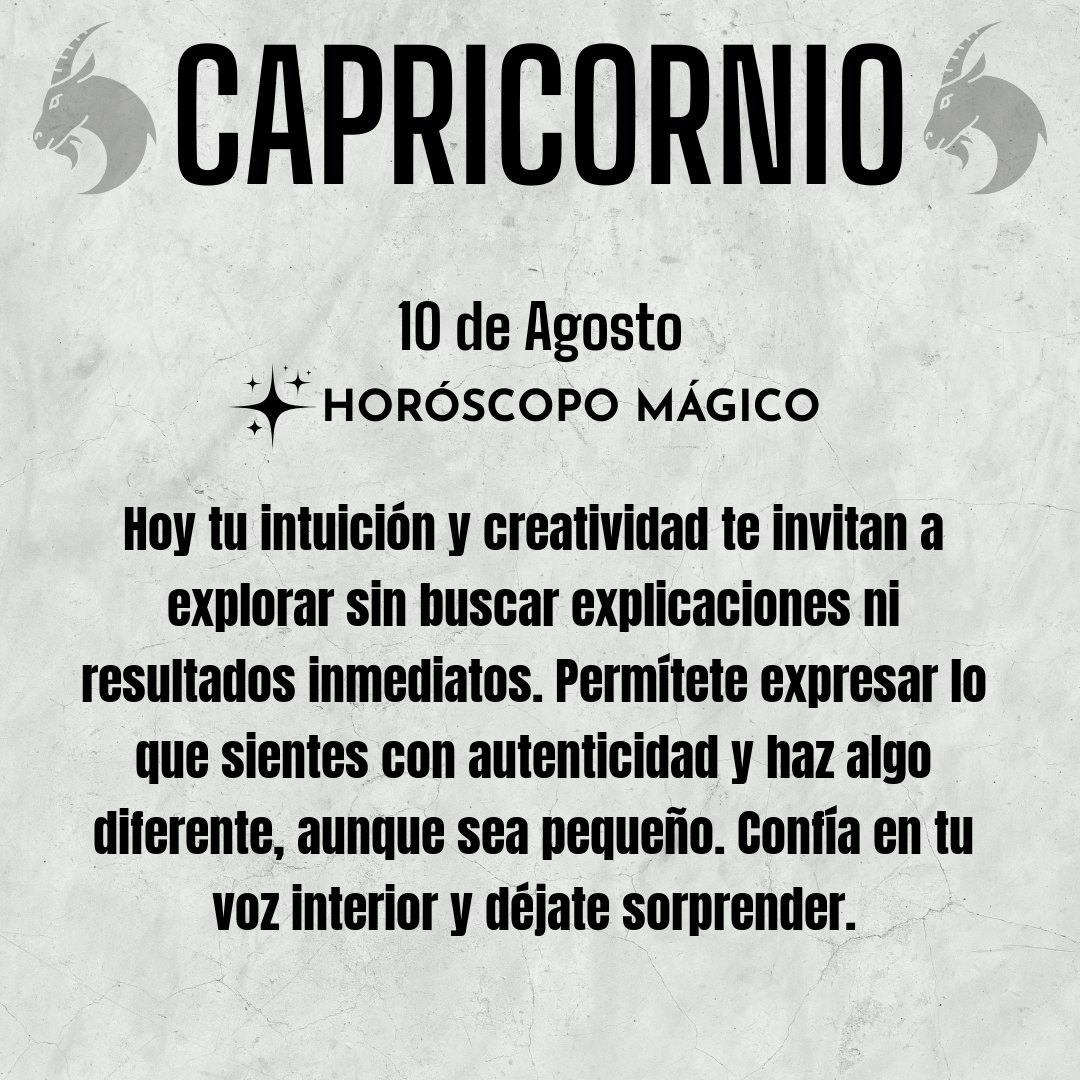 CAPRICORNIO

10 de Agosto

HORÓSCOPO MÁGICO

Hoy tu intuición y creatividad te invitan a explorar sin buscar explicaciones ni resultados inmediatos. Permítete expresar lo que sientes con autenticidad y haz algo diferente, aunque sea pequeño. Confía en tu voz interior y déjate sorprender.